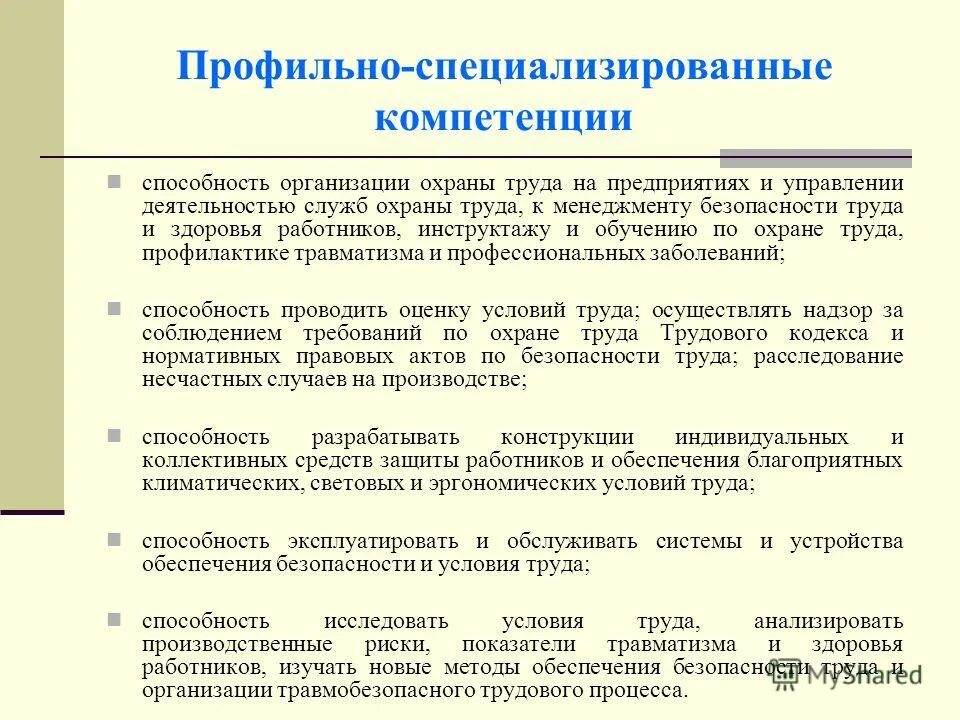 Профильно-специализированные компетенции

способность организации охраны труда на предприятиях и управлении деятельностью служб охраны труда, к менеджменту безопасности труда и здоровья работников, инструктажу и обучению по охране труда, профилактике травматизма и профессиональных заболеваний;

способность проводить оценку условий труда; осуществлять надзор за соблюдением требований по охране труда Трудового кодекса и нормативных правовых актов по безопасности труда; расследование несчастных случаев на производстве;

способность разрабатывать конструкции индивидуальных и коллективных средств защиты работников и обеспечения благоприятных климатических, световых и эргономических условий труда;

способность эксплуатировать и обслуживать системы и устройства обеспечения безопасности и условия труда;

способность исследовать условия труда, анализировать производственные риски, показатели травматизма и здоровья работников, изучать новые методы обеспечения безопасности труда и организации травмобезопасного трудового процесса.

MyShared